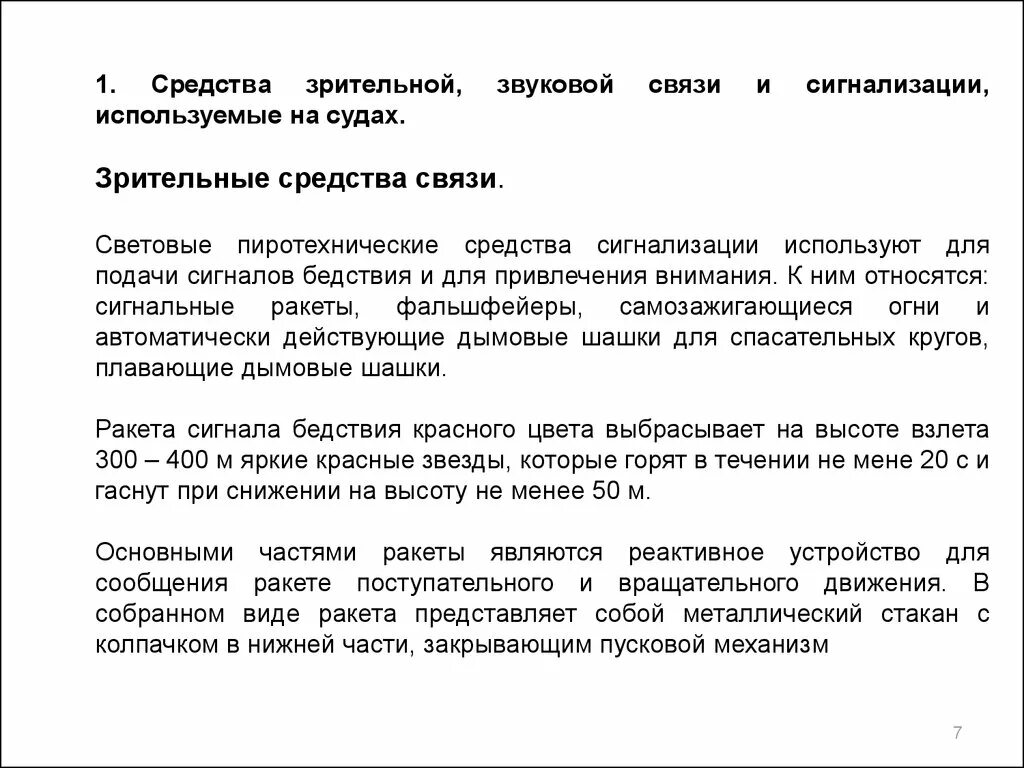 1. Средства зрительной, звуковой связи и сигнализации, используемые на судах.

Зрительные средства связи.

Световые пиротехнические средства сигнализации используют для подачи сигналов бедствия и для привлечения внимания. К ним относятся: сигнальные ракеты, фальшфейеры, самозажигающиеся огни и автоматически действующие дымовые шашки для спасательных кругов, плавающие дымовые шашки.

Ракета сигнала бедствия красного цвета выбрасывает на высоте взлета 300 – 400 м яркие красные звезды, которые горят в течении не мене 20 с и гаснут при снижении на высоту не менее 50 м.

Основными частями ракеты являются реактивное устройство для сообщения ракете поступательного и вращательного движения. В собранном виде ракета представляет собой металлический стакан с колпачком в нижней части, закрывающим пусковой механизм

7